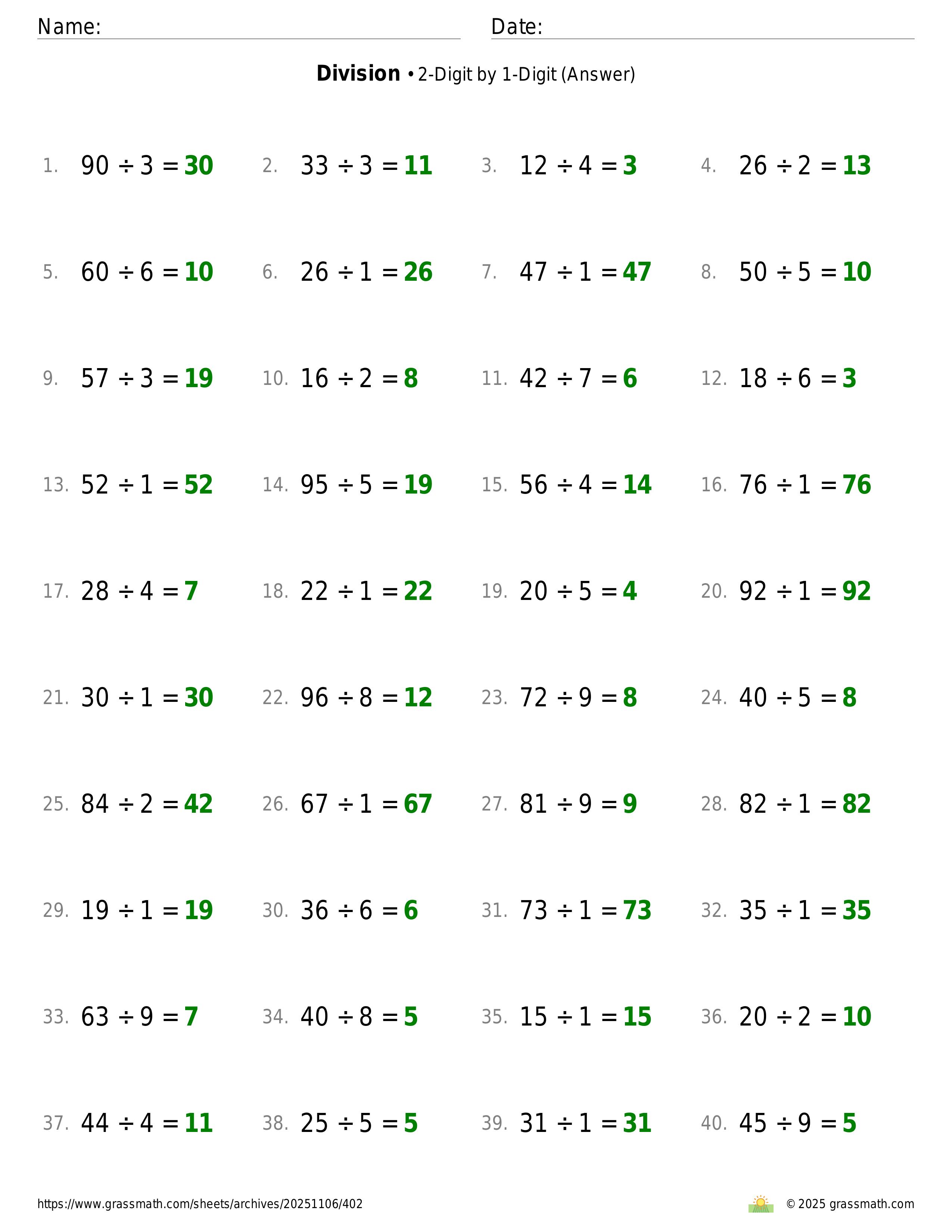 Name: Date:

**Division** • 2-Digit by 1-Digit (Answer)

1. $90 \div 3 = 30$
2. $33 \div 3 = 11$
3. $12 \div 4 = 3$
4. $26 \div 2 = 13$
5. $60 \div 6 = 10$
6. $26 \div 1 = 26$
7. $47 \div 1 = 47$
8. $50 \div 5 = 10$
9. $57 \div 3 = 19$
10. $16 \div 2 = 8$
11. $42 \div 7 = 6$
12. $18 \div 6 = 3$
13. $52 \div 1 = 52$
14. $95 \div 5 = 19$
15. $56 \div 4 = 14$
16. $76 \div 1 = 76$
17. $28 \div 4 = 7$
18. $22 \div 1 = 22$
19. $20 \div 5 = 4$
20. $92 \div 1 = 92$
21. $30 \div 1 = 30$
22. $96 \div 8 = 12$
23. $72 \div 9 = 8$
24. $40 \div 5 = 8$
25. $84 \div 2 = 42$
26. $67 \div 1 = 67$
27. $81 \div 9 = 9$
28. $82 \div 1 = 82$
29. $19 \div 1 = 19$
30. $36 \div 6 = 6$
31. $73 \div 1 = 73$
32. $35 \div 1 = 35$
33. $63 \div 9 = 7$
34. $40 \div 8 = 5$
35. $15 \div 1 = 15$
36. $20 \div 2 = 10$
37. $44 \div 4 = 11$
38. $25 \div 5 = 5$
39. $31 \div 1 = 31$
40. $45 \div 9 = 5$

https://www.grassmath.com/sheets/archives/20251106/402
© 2025 grassmath.com